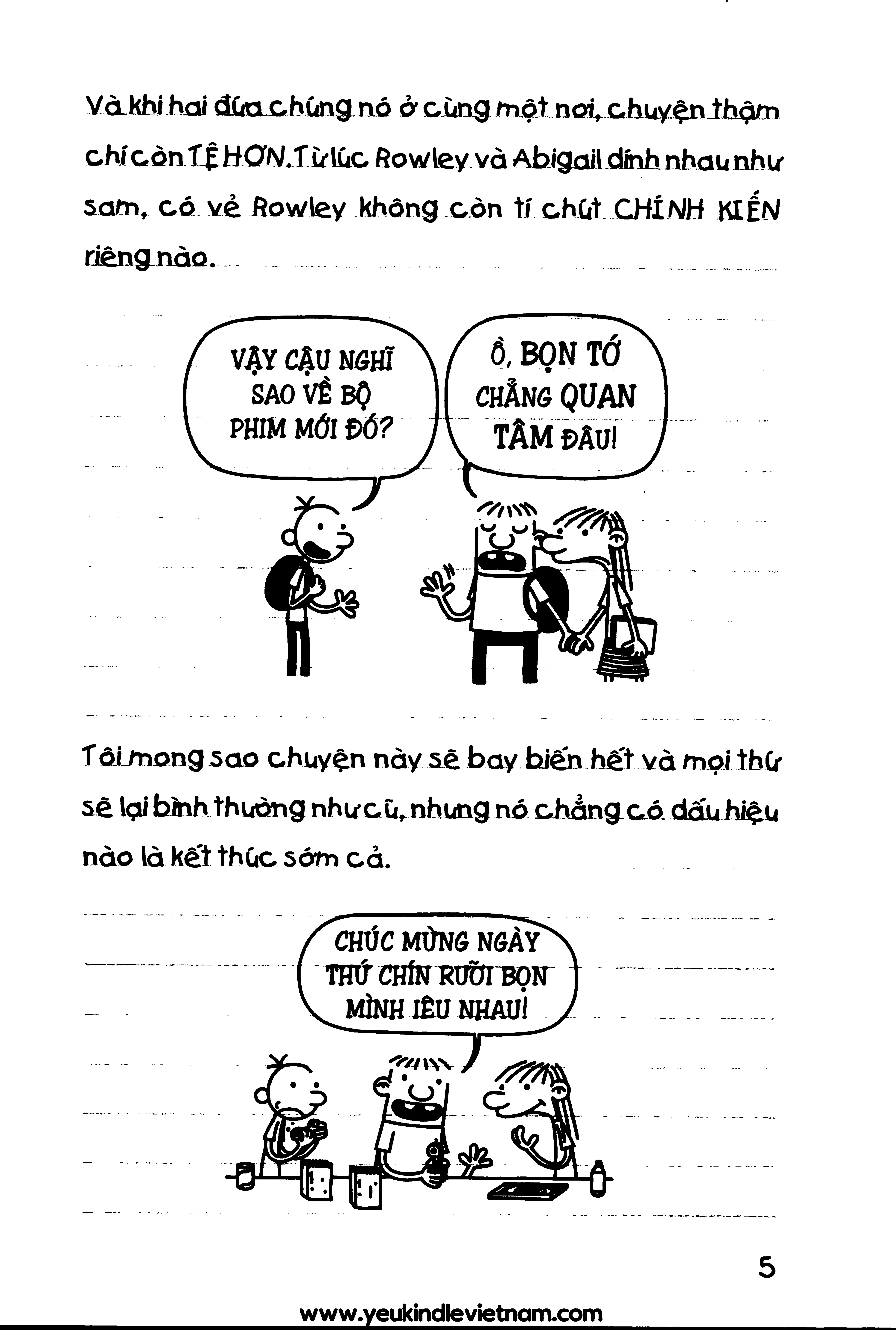 Và khi hai đứa chúng nó ở cùng một nơi, chuyện thậm chí còn TỆ HƠN. Từ lúc Rowley và Abigail dính nhau như sam, có vẻ Rowley không còn tí chút CHÍNH KIẾN riêng nào.

VẬY CẬU NGHĨ SAO VỀ BỘ PHIM MỚI ĐÓ?

Ồ, BỌN TỚ CHẲNG QUAN TÂM ĐÂU!

Tôi mong sao chuyện này sẽ bay biến hết và mọi thứ sẽ lại bình thường như cũ, nhưng nó chẳng có dấu hiệu nào là kết thúc sớm cả.

CHÚC MỪNG NGÀY THỨ CHÍN RƯỠI BỌN MÌNH IÊU NHAU!

5

www.yeukindlevietnam.com